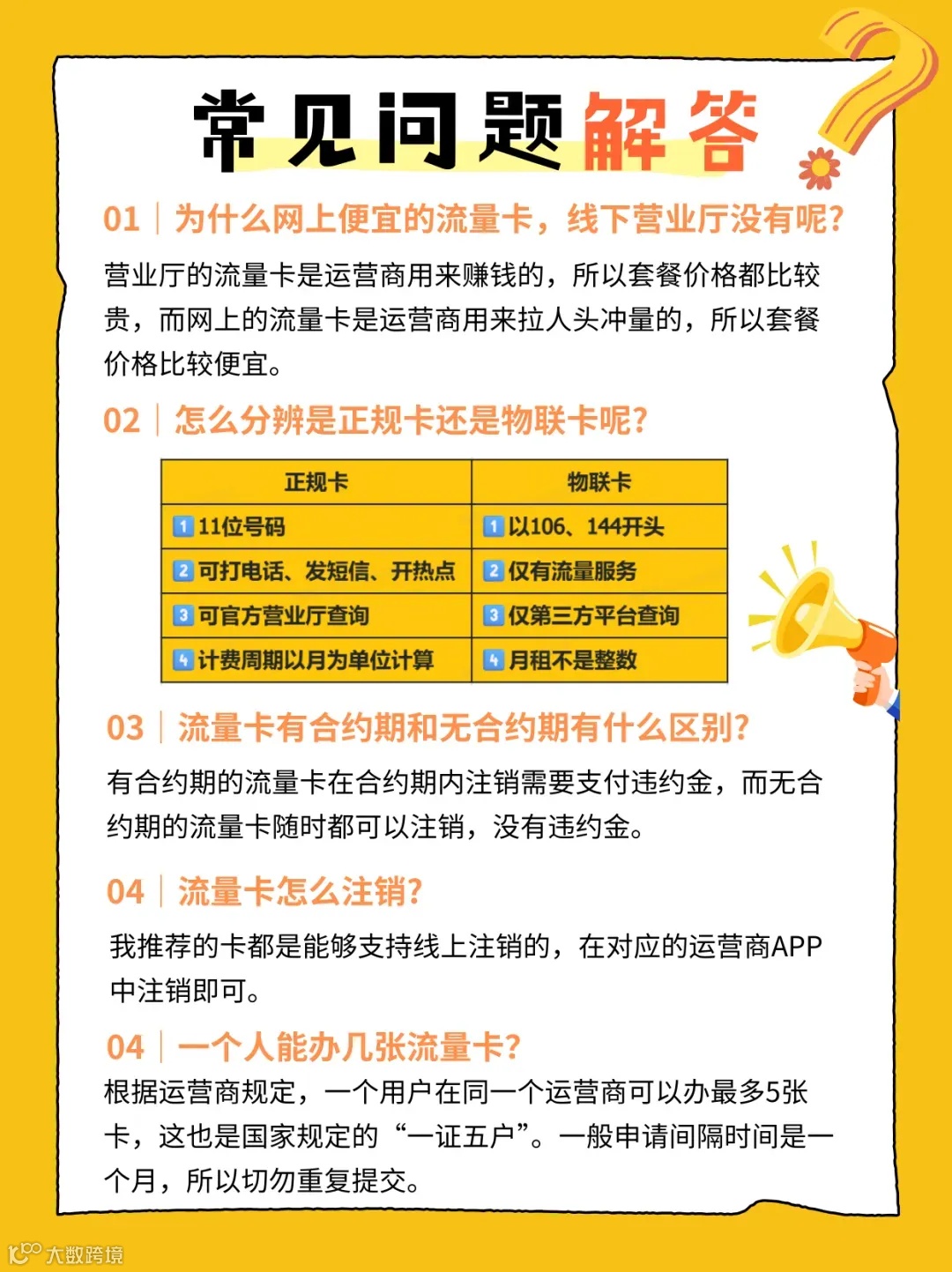 常见问题解答

01 | 为什么网上便宜的流量卡，线下营业厅没有呢?

营业厅的流量卡是运营商用来赚钱的，所以套餐价格都比较贵，而网上的流量卡是运营商用来拉人头冲量的，所以套餐价格比较便宜。

02 | 怎么分辨是正规卡还是物联卡呢?

| 正规卡 | 物联卡 |
|---|---|
| 1 11位号码 | 1 以106、144开头 |
| 2 可打电话、发短信、开热点 | 2 仅有流量服务 |
| 3 可官方营业厅查询 | 3 仅第三方平台查询 |
| 4 计费周期以月为单位计算 | 4 月租不是整数 |

03 | 流量卡有合约期和无合约期有什么区别?

有合约期的流量卡在合约期内注销需要支付违约金，而无合约期的流量卡随时都可以注销，没有违约金。

04 | 流量卡怎么注销?

我推荐的卡都是能够支持线上注销的，在对应的运营商APP中注销即可。

04 | 一个人能办几张流量卡?

根据运营商规定，一个用户在同一个运营商可以办最多5张卡，这也是国家规定的“一证五户”。一般申请间隔时间是一个月，所以切勿重复提交。

大数跨境